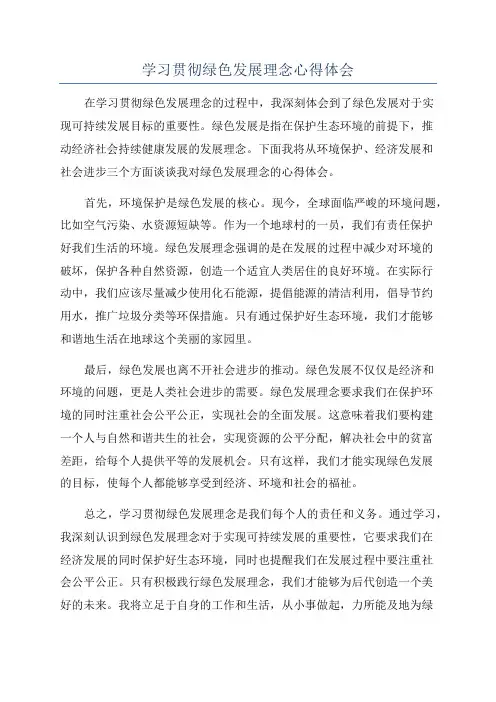 学习贯彻绿色发展理念心得体会

在学习贯彻绿色发展理念的过程中，我深刻体会到了绿色发展对于实现可持续发展目标的重要性。绿色发展是指在保护生态环境的前提下，推动经济社会持续健康发展的发展理念。下面我将从环境保护、经济发展和社会进步三个方面谈谈我对绿色发展理念的心得体会。

首先，环境保护是绿色发展的核心。现今，全球面临严峻的环境问题，比如空气污染、水资源短缺等。作为一个地球村的一员，我们有责任保护好我们生活的环境。绿色发展理念强调的是在发展的过程中减少对环境的破坏，保护各种自然资源，创造一个适宜人类居住的良好环境。在实际行动中，我们应该尽量减少使用化石能源，提倡能源的清洁利用，倡导节约用水，推广垃圾分类等环保措施。只有通过保护好生态环境，我们才能够和谐地生活在地球这个美丽的家园里。

最后，绿色发展也离不开社会进步的推动。绿色发展不仅仅是经济和环境的问题，更是人类社会进步的需要。绿色发展理念要求我们在保护环境的同时注重社会公平公正，实现社会的全面发展。这意味着我们要构建一个人与自然和谐共生的社会，实现资源的公平分配，解决社会中的贫富差距，给每个人提供平等的发展机会。只有这样，我们才能实现绿色发展的目标，使每个人都能够享受到经济、环境和社会的福祉。

总之，学习贯彻绿色发展理念是我们每个人的责任和义务。通过学习，我深刻认识到绿色发展理念对于实现可持续发展的重要性，它要求我们在经济发展的同时保护好生态环境，同时也提醒我们在发展过程中要注重社会公平公正。只有积极践行绿色发展理念，我们才能够为后代创造一个美好的未来。我将立足于自身的工作和生活，从小事做起，力所能及地为绿